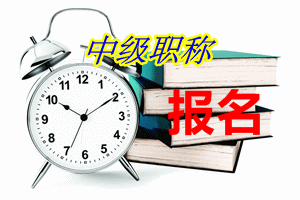 中级职称
报名

12
1
2
3
4
5
6
7
8
9
10
11